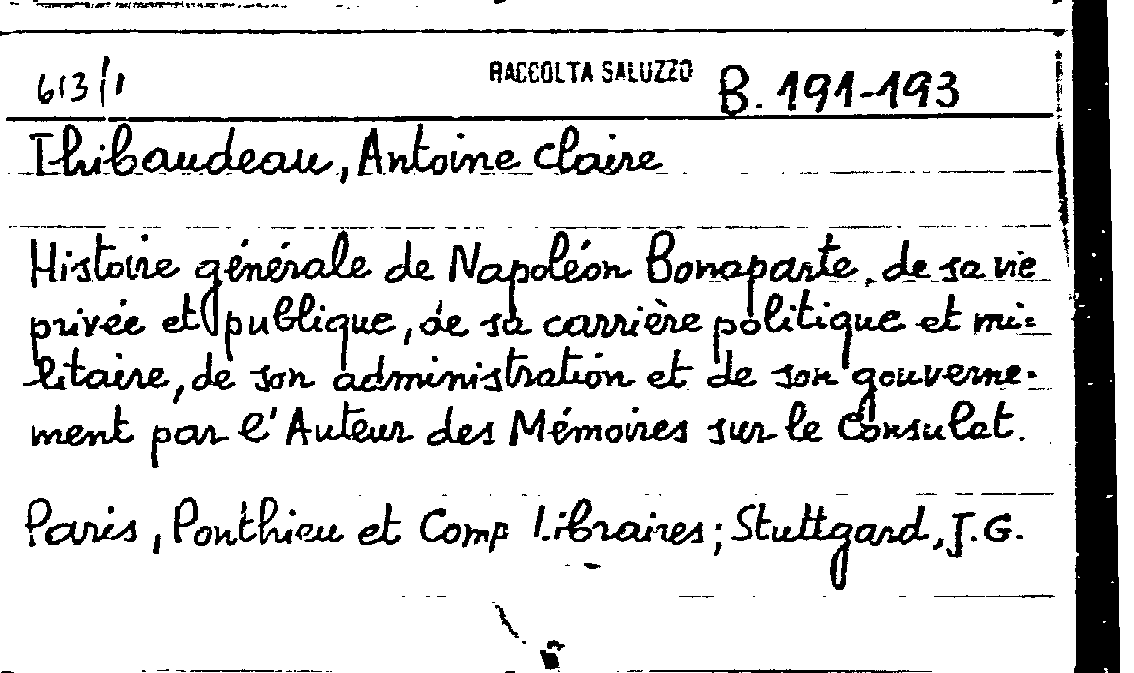 613/1 RACCOLTA SALUZZO B. 191-193

Thibaudeau, Antoine Claire

Histoire générale de Napoléon Bonaparte, de sa vie privée et publique, de sa carrière politique et militaire, de son administration et de son gouvernement par l'Auteur des Mémoires sur le Consulat.

Paris, Ponthieu et Comp Libraires; Stuttgard, J.G.